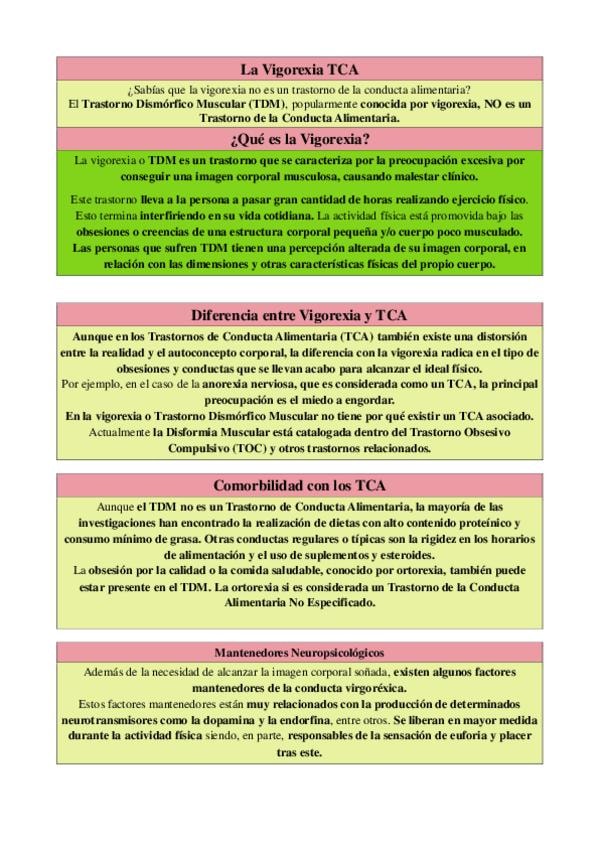 La Vigorexia TCA

¿Sabías que la vigorexia no es un trastorno de la conducta alimentaria? El Trastorno Dismórfico Muscular (TDM), popularmente conocida por vigorexia, NO es un Trastorno de la Conducta Alimentaria.

¿Qué es la Vigorexia?

La vigorexia o TDM es un trastorno que se caracteriza por la preocupación excesiva por conseguir una imagen corporal musculosa, causando malestar clínico.

Este trastorno lleva a la persona a pasar gran cantidad de horas realizando ejercicio físico. Esto termina interfiriendo en su vida cotidiana. La actividad física está promovida bajo las obsesiones o creencias de una estructura corporal pequeña y/o cuerpo poco musculado. Las personas que sufren TDM tienen una percepción alterada de su imagen corporal, en relación con las dimensiones y otras características físicas del propio cuerpo.

Diferencia entre Vigorexia y TCA

Aunque en los Trastornos de Conducta Alimentaria (TCA) también existe una distorsión entre la realidad y el autoconcepto corporal, la diferencia con la vigorexia radica en el tipo de obsesiones y conductas que se llevan acabo para alcanzar el ideal físico.
Por ejemplo, en el caso de la anorexia nerviosa, que es considerada como un TCA, la principal preocupación es el miedo a engordar.
En la vigorexia o Trastorno Dismórfico Muscular no tiene por qué existir un TCA asociado.
Actualmente la Disformia Muscular está catalogada dentro del Trastorno Obsesivo Compulsivo (TOC) y otros trastornos relacionados.

Comorbilidad con los TCA

Aunque el TDM no es un Trastorno de Conducta Alimentaria, la mayoría de las investigaciones han encontrado la realización de dietas con alto contenido proteínico y consumo mínimo de grasa. Otras conductas regulares o típicas son la rigidez en los horarios de alimentación y el uso de suplementos y esteroides.
La obsesión por la calidad o la comida saludable, conocido por ortorexia, también puede estar presente en el TDM. La ortorexia si es considerada un Trastorno de la Conducta Alimentaria No Especificado.

Mantenedores Neuropsicológicos

Además de la necesidad de alcanzar la imagen corporal soñada, existen algunos factores mantenedores de la conducta virgoréxica.
Estos factores mantenedores están muy relacionados con la producción de determinados neurotransmisores como la dopamina y la endorfina, entre otros. Se liberan en mayor medida durante la actividad física siendo, en parte, responsables de la sensación de euforia y placer tras este.